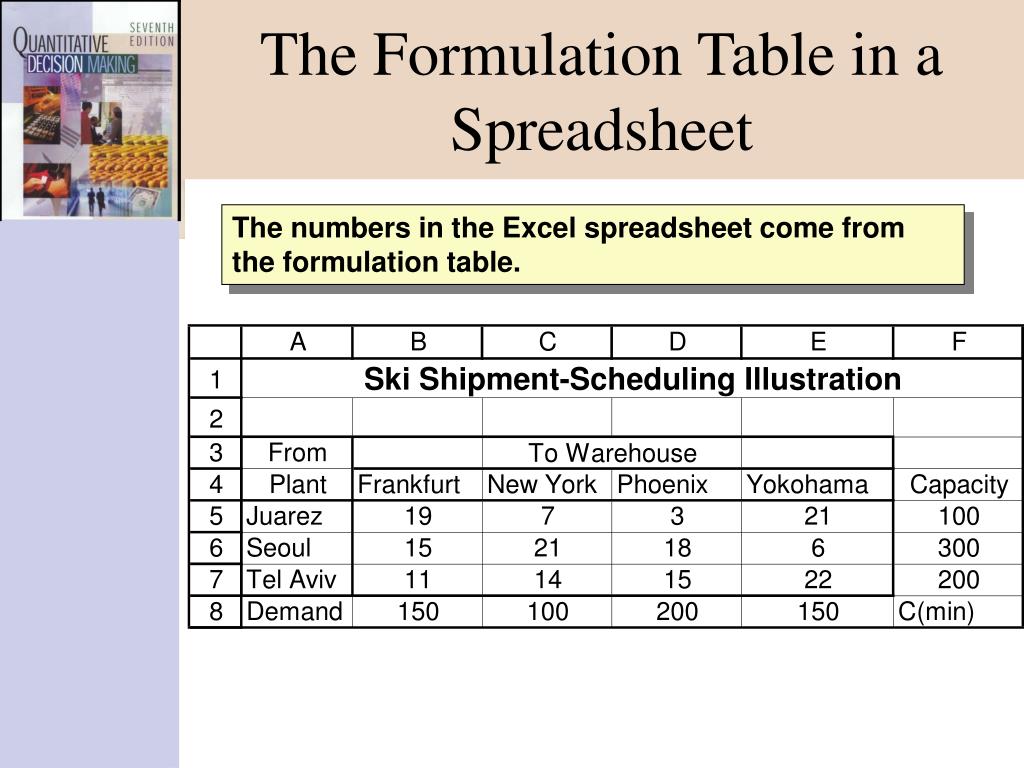 SEVENTH EDITION
QUANTITATIVE DECISION MAKING

The Formulation Table in a Spreadsheet

The numbers in the Excel spreadsheet come from the formulation table.

| | A | B | C | D | E | F |
|---|---|---|---|---|---|---|
| 1 | Ski Shipment-Scheduling Illustration | | | | | |
| 2 | | | | | | |
| 3 | From | | To Warehouse | | | |
| 4 | Plant | Frankfurt | New York | Phoenix | Yokohama | Capacity |
| 5 | Juarez | 19 | 7 | 3 | 21 | 100 |
| 6 | Seoul | 15 | 21 | 18 | 6 | 300 |
| 7 | Tel Aviv | 11 | 14 | 15 | 22 | 200 |
| 8 | Demand | 150 | 100 | 200 | 150 | C(min) |